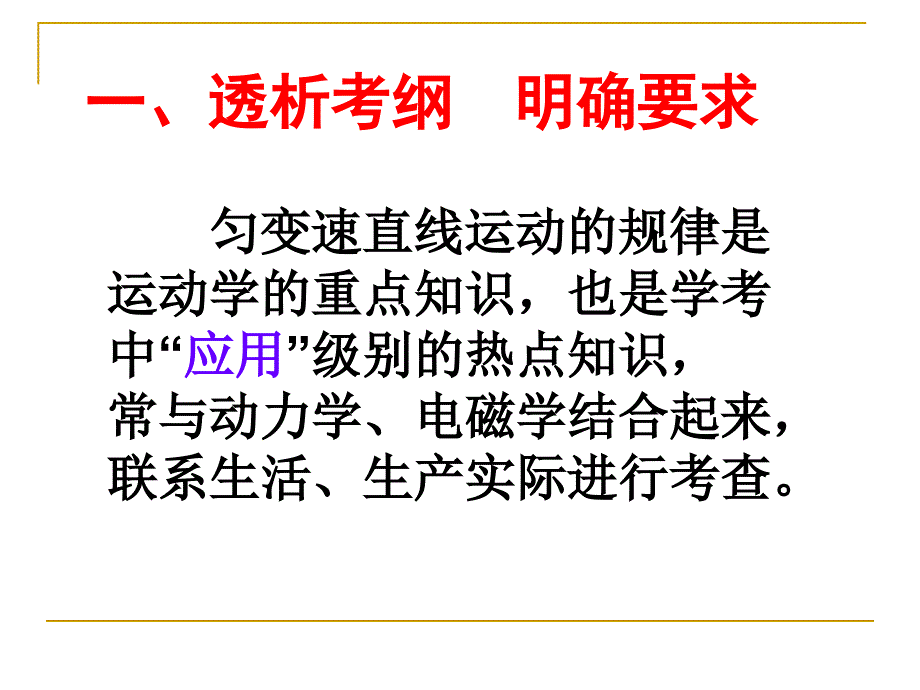 一、透析考纲　明确要求

匀变速直线运动的规律是运动学的重点知识，也是学考中“应用”级别的热点知识，常与动力学、电磁学结合起来，联系生活、生产实际进行考查。